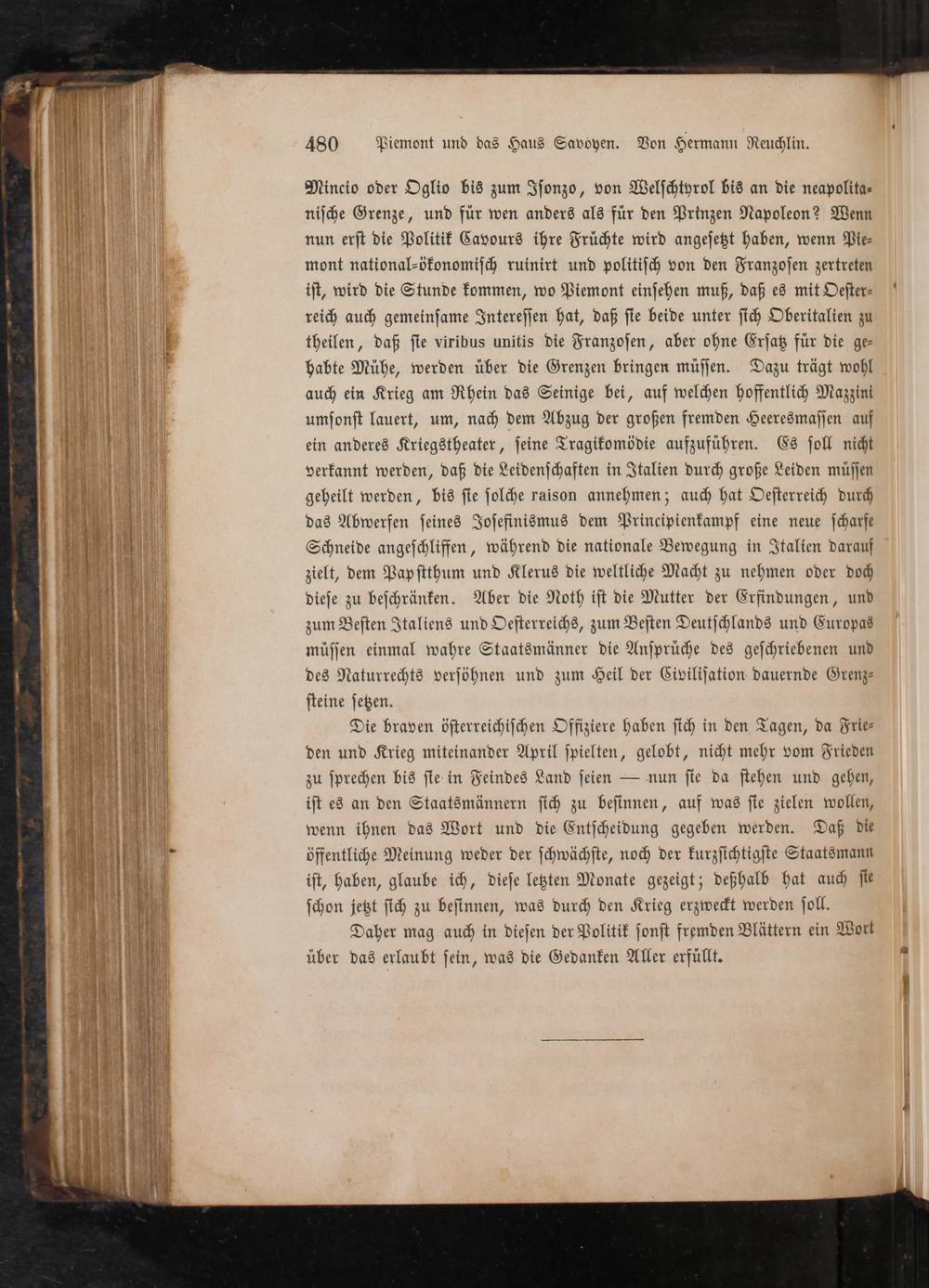 480 Piemont und das Haus Savoyen. Von Hermann Reuchlin.

Mincio oder Oglio bis zum Isonzo, von Welschtyrol bis an die neapolitanische Grenze, und für wen anders als für den Prinzen Napoleon? Wenn nun erst die Politik Cavours ihre Früchte wird angesetzt haben, wenn Piemont national-ökonomisch ruinirt und politisch von den Franzosen zertreten ist, wird die Stunde kommen, wo Piemont einsehen muß, daß es mit Oesterreich auch gemeinsame Interessen hat, daß sie beide unter sich Oberitalien zu theilen, daß sie viribus unitis die Franzosen, aber ohne Ersatz für die gehabte Mühe, werden über die Grenzen bringen müssen. Dazu trägt wohl auch ein Krieg am Rhein das Seinige bei, auf welchen hoffentlich Mazzini umsonst lauert, um, nach dem Abzug der großen fremden Heeresmassen auf ein anderes Kriegstheater, seine Tragikomödie aufzuführen. Es soll nicht verkannt werden, daß die Leidenschaften in Italien durch große Leiden müssen geheilt werden, bis sie solche raison annehmen; auch hat Oesterreich durch das Abwerfen seines Josefinismus dem Principienkampf eine neue scharfe Schneide angeschliffen, während die nationale Bewegung in Italien darauf zielt, dem Papstthum und Klerus die weltliche Macht zu nehmen oder doch diese zu beschränken. Aber die Noth ist die Mutter der Erfindungen, und zum Besten Italiens und Oesterreichs, zum Besten Deutschlands und Europas müssen einmal wahre Staatsmänner die Ansprüche des geschriebenen und des Naturrechts versöhnen und zum Heil der Civilisation dauernde Grenzsteine setzen.

Die braven österreichischen Offiziere haben sich in den Tagen, da Frieden und Krieg miteinander April spielten, gelobt, nicht mehr vom Frieden zu sprechen bis sie in Feindes Land seien — nun sie da stehen und gehen, ist es an den Staatsmännern sich zu besinnen, auf was sie zielen wollen, wenn ihnen das Wort und die Entscheidung gegeben werden. Daß die öffentliche Meinung weder der schwächste, noch der kurzsichtigste Staatsmann ist, haben, glaube ich, diese letzten Monate gezeigt; deßhalb hat auch sie schon jetzt sich zu besinnen, was durch den Krieg erzweckt werden soll.

Daher mag auch in diesen der Politik sonst fremden Blättern ein Wort über das erlaubt sein, was die Gedanken Aller erfüllt.